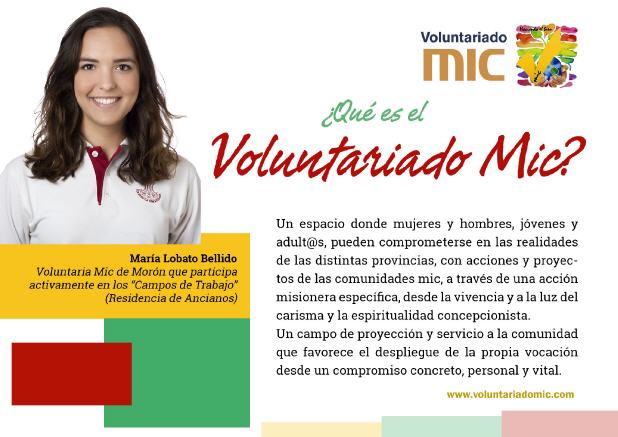 Voluntariado
MIC

¿Qué es el
Voluntariado Mic?

María Lobato Bellido
Voluntaria Mic de Morón que participa activamente en los "Campos de Trabajo" (Residencia de Ancianos)

Un espacio donde mujeres y hombres, jóvenes y adult@s, pueden comprometerse en las realidades de las distintas provincias, con acciones y proyectos de las comunidades mic, a través de una acción misionera específica, desde la vivencia y a la luz del carisma y la espiritualidad concepcionista.
Un campo de proyección y servicio a la comunidad que favorece el despliegue de la propia vocación desde un compromiso concreto, personal y vital.

www.voluntariadomic.com